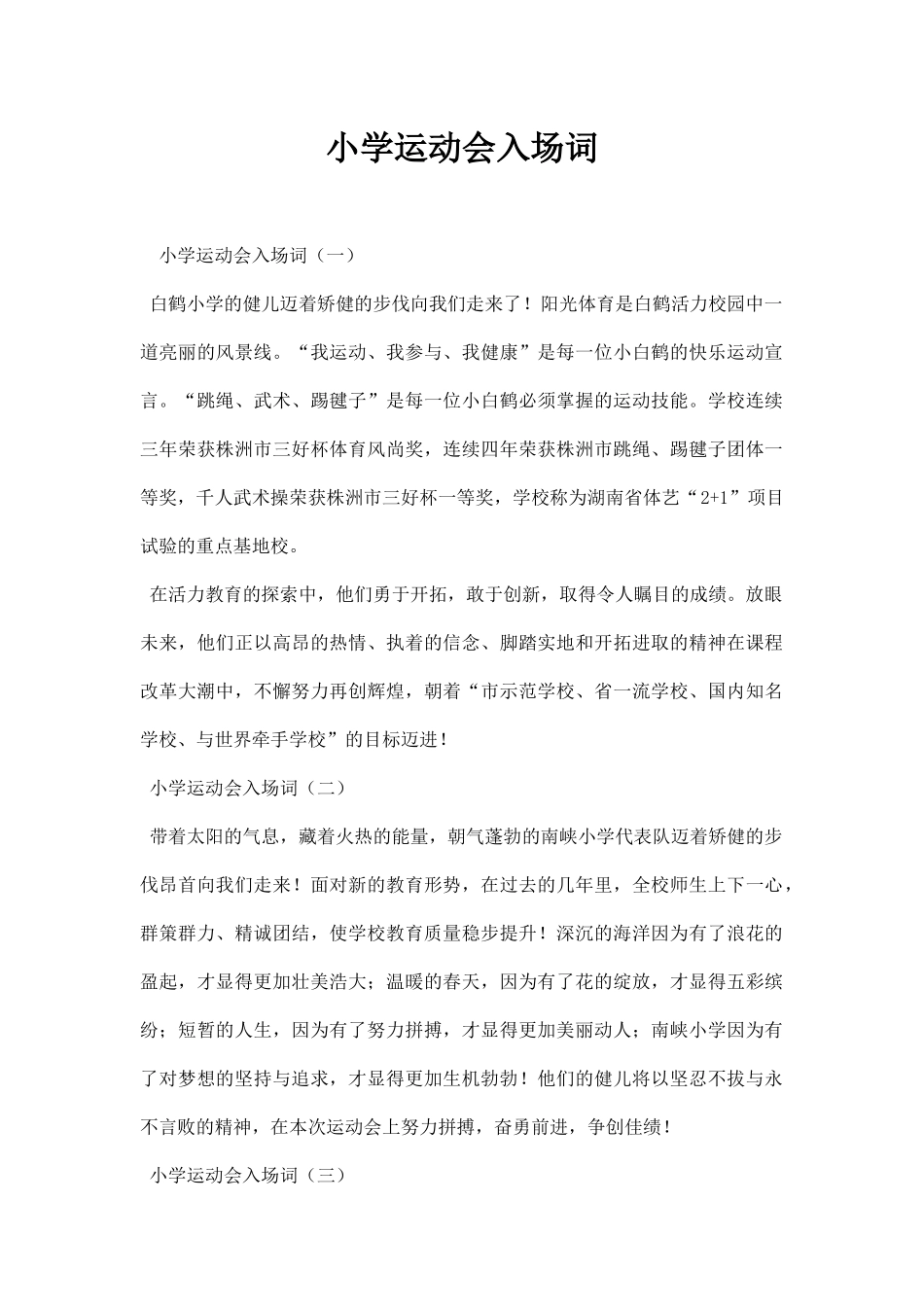 小学运动会入场词

小学运动会入场词（一）

白鹤小学的健儿迈着矫健的步伐向我们走来了！阳光体育是白鹤活力校园中一道亮丽的风景线。“我运动、我参与、我健康”是每一位小白鹤的快乐运动宣言。“跳绳、武术、踢毽子”是每一位小白鹤必须掌握的运动技能。学校连续三年荣获株洲市三好杯体育风尚奖，连续四年荣获株洲市跳绳、踢毽子团体一等奖，千人武术操荣获株洲市三好杯一等奖，学校称为湖南省体艺“2+1”项目试验的重点基地校。

在活力教育的探索中，他们勇于开拓，敢于创新，取得令人瞩目的成绩。放眼未来，他们正以高昂的热情、执着的信念、脚踏实地和开拓进取的精神在课程改革大潮中，不懈努力再创辉煌，朝着“市示范学校、省一流学校、国内知名学校、与世界牵手学校”的目标迈进！

小学运动会入场词（二）

带着太阳的气息，藏着火热的能量，朝气蓬勃的南峡小学代表队迈着矫健的步伐昂首向我们走来！面对新的教育形势，在过去的几年里，全校师生上下一心，群策群力、精诚团结，使学校教育质量稳步提升！深沉的海洋因为有了浪花的盈起，才显得更加壮美浩大；温暖的春天，因为有了花的绽放，才显得五彩缤纷；短暂的人生，因为有了努力拼搏，才显得更加美丽动人；南峡小学因为有了对梦想的坚持与追求，才显得更加生机勃勃！他们的健儿将以坚忍不拔与永不言败的精神，在本次运动会上努力拼搏，奋勇前进，争创佳绩！

小学运动会入场词（三）